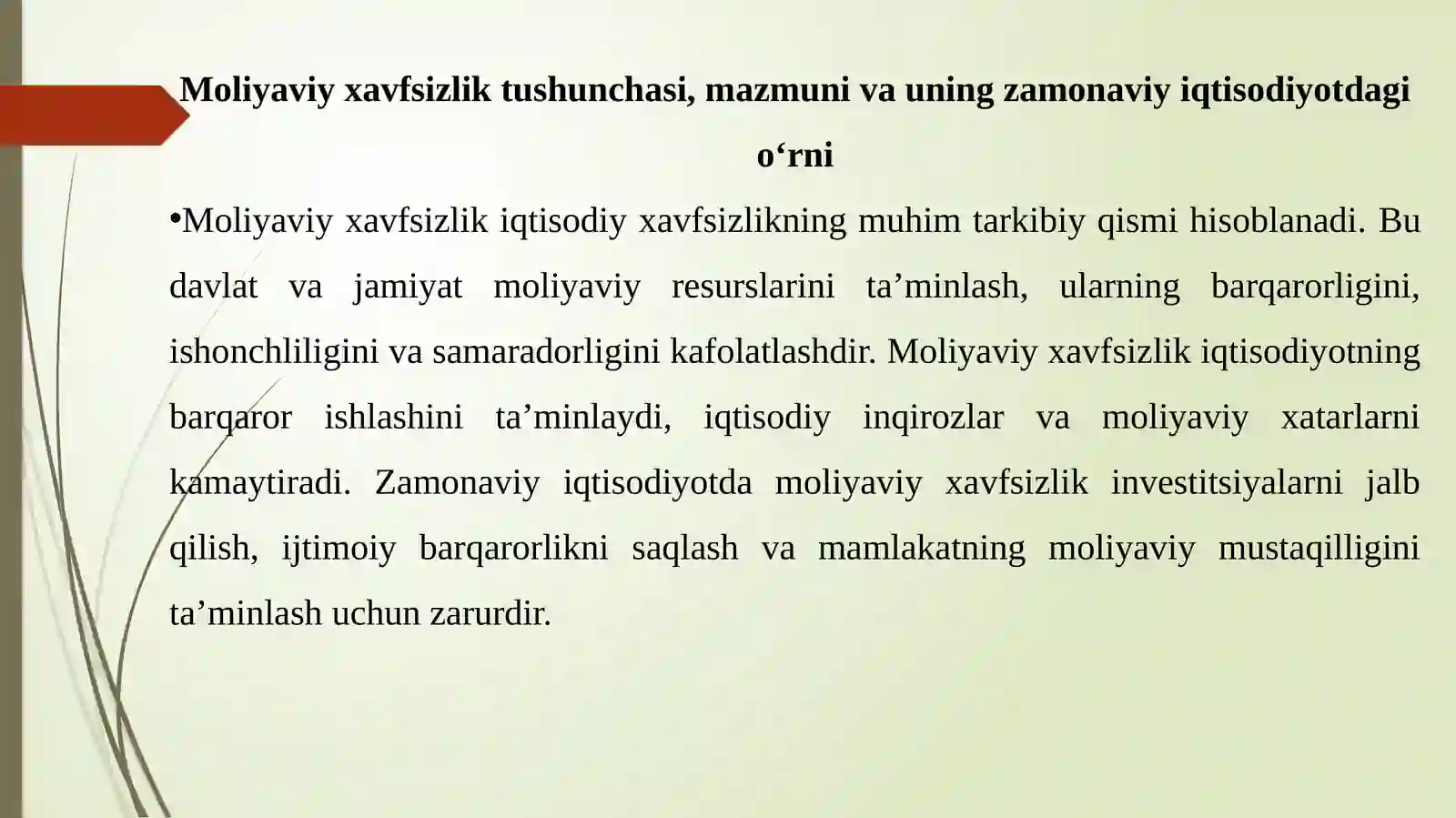 Moliyaviy xavfsizlik tushunchasi, mazmuni va uning zamonaviy iqtisodiyotdagi o‘rni

•Moliyaviy xavfsizlik iqtisodiy xavfsizlikning muhim tarkibiy qismi hisoblanadi. Bu davlat va jamiyat moliyaviy resurslarini ta’minlash, ularning barqarorligini, ishonchliligini va samaradorligini kafolatlashdir. Moliyaviy xavfsizlik iqtisodiyotning barqaror ishlashini ta’minlaydi, iqtisodiy inqirozlar va moliyaviy xatarlarni kamaytiradi. Zamonaviy iqtisodiyotda moliyaviy xavfsizlik investitsiyalarni jalb qilish, ijtimoiy barqarorlikni saqlash va mamlakatning moliyaviy mustaqilligini ta’minlash uchun zarurdir.